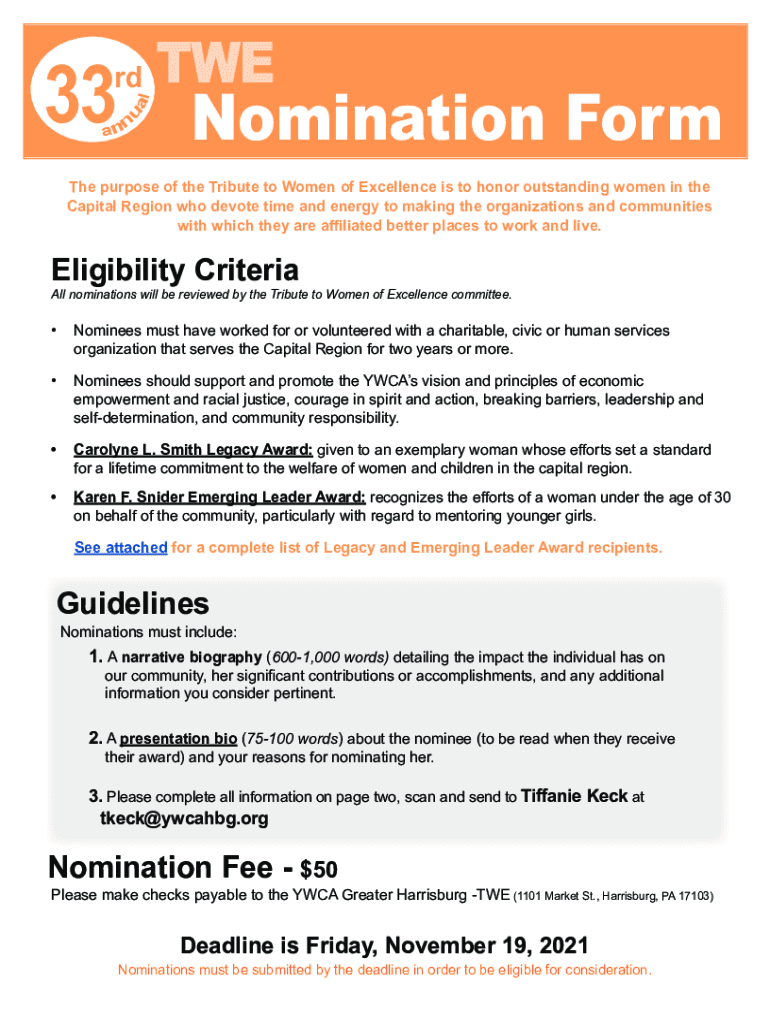 33rd annual TWE Nomination Form

The purpose of the Tribute to Women of Excellence is to honor outstanding women in the Capital Region who devote time and energy to making the organizations and communities with which they are affiliated better places to work and live.

Eligibility Criteria

All nominations will be reviewed by the Tribute to Women of Excellence committee.

• Nominees must have worked for or volunteered with a charitable, civic or human services organization that serves the Capital Region for two years or more.

• Nominees should support and promote the YWCA's vision and principles of economic empowerment and racial justice, courage in spirit and action, breaking barriers, leadership and self-determination, and community responsibility.

• Carolyne L. Smith Legacy Award: given to an exemplary woman whose efforts set a standard for a lifetime commitment to the welfare of women and children in the capital region.

• Karen F. Snider Emerging Leader Award: recognizes the efforts of a woman under the age of 30 on behalf of the community, particularly with regard to mentoring younger girls.

See attached for a complete list of Legacy and Emerging Leader Award recipients.

Guidelines

Nominations must include:

1. A narrative biography (600-1,000 words) detailing the impact the individual has on our community, her significant contributions or accomplishments, and any additional information you consider pertinent.

2. A presentation bio (75-100 words) about the nominee (to be read when they receive their award) and your reasons for nominating her.

3. Please complete all information on page two, scan and send to Tiffanie Keck at tkeck@ywcahbg.org

Nomination Fee - $50

Please make checks payable to the YWCA Greater Harrisburg -TWE (1101 Market St., Harrisburg, PA 17103)

Deadline is Friday, November 19, 2021

Nominations must be submitted by the deadline in order to be eligible for consideration.